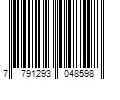 7 791293 048598